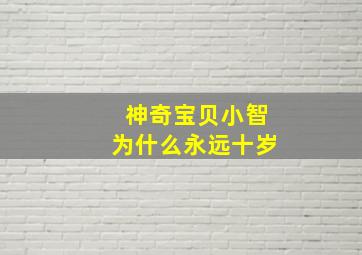 神奇宝贝小智
为什么永远十岁